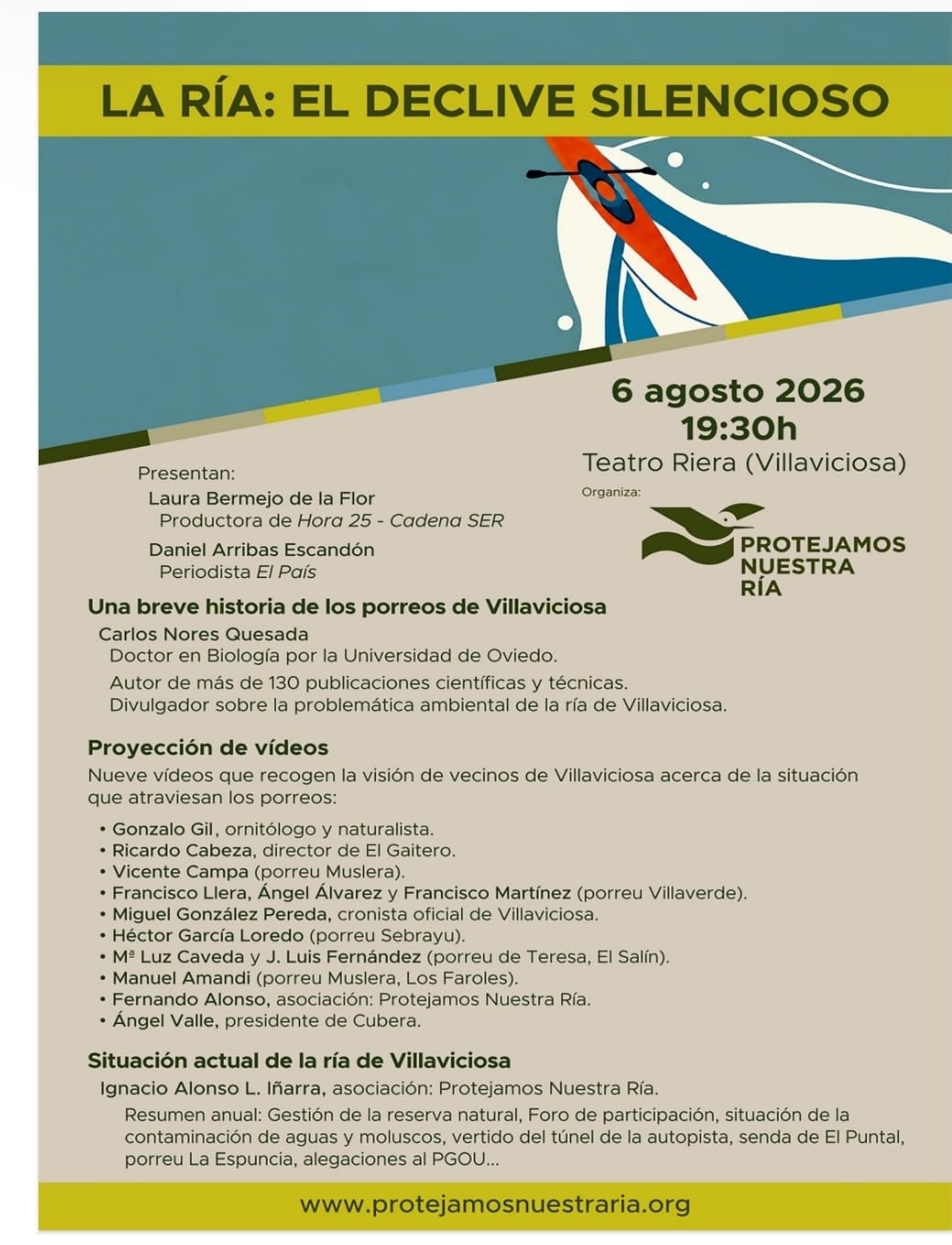 LA RÍA: EL DECLIVE SILENCIOSO

6 agosto 2026
19:30h
Teatro Riera (Villaviciosa)

Organiza:

PROTEJAMOS NUESTRA RÍA

Presentan:
Laura Bermejo de la Flor
Productora de Hora 25 - Cadena SER
Daniel Arribas Escandón
Periodista El País

Una breve historia de los porreos de Villaviciosa
Carlos Nores Quesada
Doctor en Biología por la Universidad de Oviedo.
Autor de más de 130 publicaciones científicas y técnicas.
Divulgador sobre la problemática ambiental de la ría de Villaviciosa.

Proyección de vídeos
Nueve vídeos que recogen la visión de vecinos de Villaviciosa acerca de la situación que atraviesan los porreos:

• Gonzalo Gil, ornitólogo y naturalista.
• Ricardo Cabeza, director de El Gaitero.
• Vicente Campa (porreu Muslera).
• Francisco Llera, Ángel Álvarez y Francisco Martínez (porreu Villaverde).
• Miguel González Pereda, cronista oficial de Villaviciosa.
• Héctor García Loredo (porreu Sebrayu).
• Mª Luz Caveda y J. Luis Fernández (porreu de Teresa, El Salín).
• Manuel Amandi (porreu Muslera, Los Faroles).
• Fernando Alonso, asociación: Protejamos Nuestra Ría.
• Ángel Valle, presidente de Cubera.

Situación actual de la ría de Villaviciosa
Ignacio Alonso L. Iñarra, asociación: Protejamos Nuestra Ría.
Resumen anual: Gestión de la reserva natural, Foro de participación, situación de la contaminación de aguas y moluscos, vertido del túnel de la autopista, senda de El Puntal, porreu La Espuncia, alegaciones al PGOU...

www.protejamosnuestraria.org